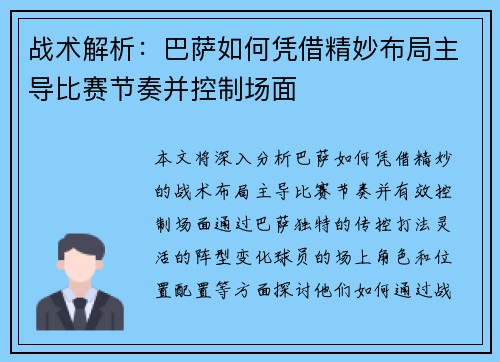 战术解析：巴萨如何凭借精妙布局主导比赛节奏并控制场面

本文将深入分析巴萨如何凭借精妙的战术布局主导比赛节奏并有效控制场面通过巴萨独特的传控打法灵活的阵型变化球员的场上角色和位置配置等方面探讨他们如何通过战